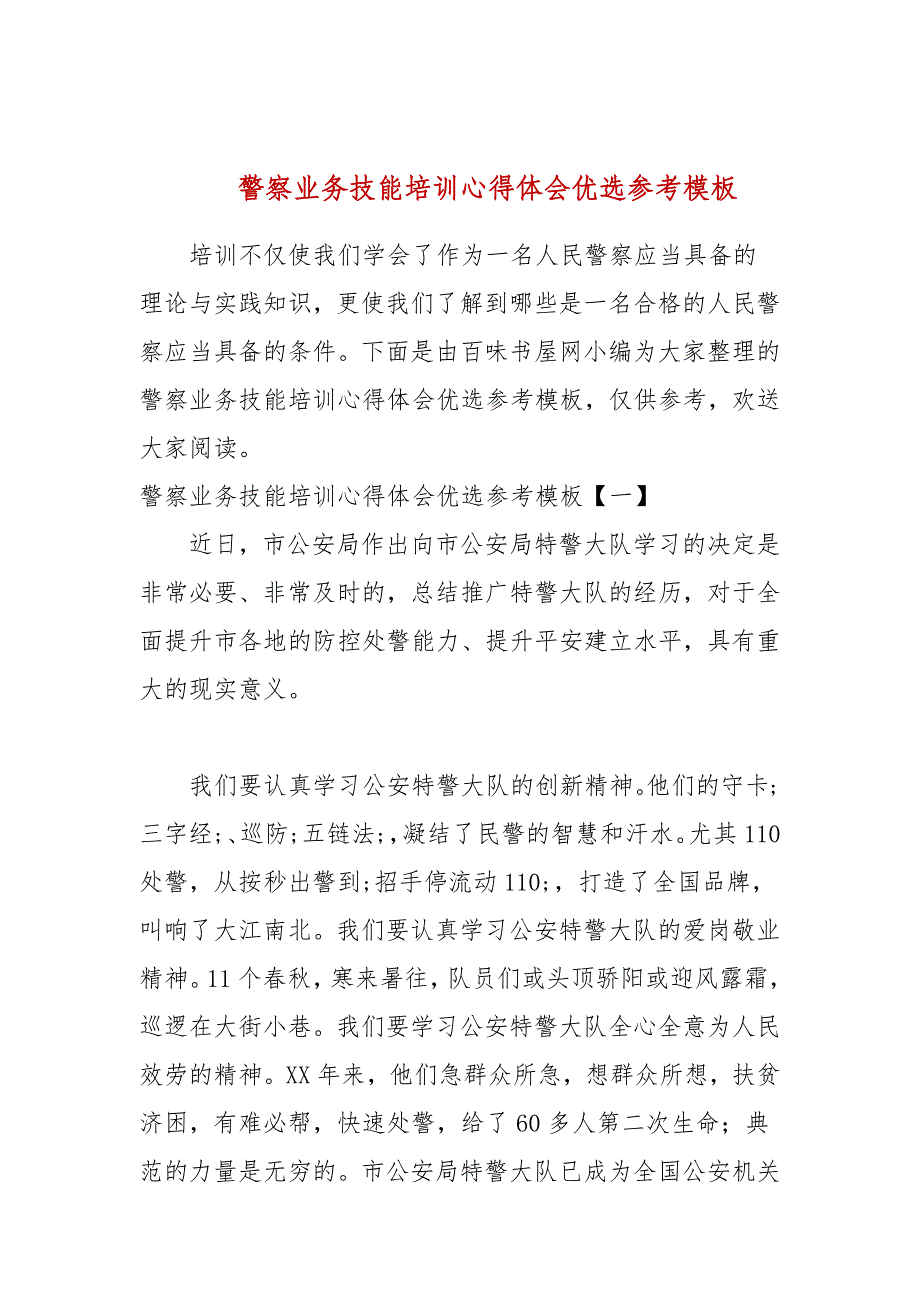 警察业务技能培训心得体会优选参考模板

培训不仅使我们学会了作为一名人民警察应当具备的理论与实践知识，更使我们了解到哪些是一名合格的人民警察应当具备的条件。下面是由百味书屋网小编为大家整理的警察业务技能培训心得体会优选参考模板，仅供参考，欢送大家阅读。

警察业务技能培训心得体会优选参考模板【一】

近日，市公安局作出向市公安局特警大队学习的决定是非常必要、非常及时的，总结推广特警大队的经历，对于全面提升市各地的防控处警能力、提升平安建立水平，具有重大的现实意义。

我们要认真学习公安特警大队的创新精神。他们的守卡;三字经;、巡防;五链法;，凝结了民警的智慧和汗水。尤其110处警，从按秒出警到;招手停流动110;，打造了全国品牌，叫响了大江南北。我们要认真学习公安特警大队的爱岗敬业精神。11个春秋，寒来暑往，队员们或头顶骄阳或迎风露霜，巡逻在大街小巷。我们要学习公安特警大队全心全意为人民效劳的精神。XX年来，他们急群众所急，想群众所想，扶贫济困，有难必帮，快速处警，给了60多人第二次生命；典范的力量是无穷的。市公安局特警大队已成为全国公安机关